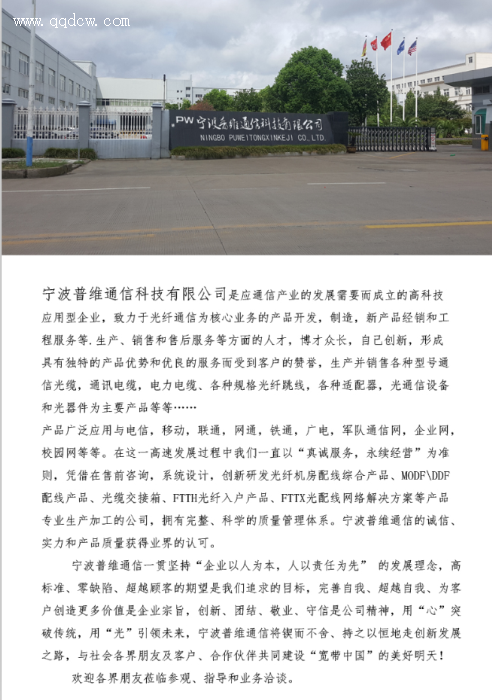 www.qqdcw.com

PW 宁波普维通信科技有限公司
NINGBO PUWEITONGXINKEJI CO.,LTD.

宁波普维通信科技有限公司是应通信产业的发展需要而成立的高科技应用型企业，致力于光纤通信为核心业务的产品开发，制造，新产品经销和工程服务等.生产、销售和售后服务等方面的人才，博才众长，自己创新，形成具有独特的产品优势和优良的服务而受到客户的赞誉，生产并销售各种型号通信光缆，通讯电缆，电力电缆、各种规格光纤跳线，各种适配器，光通信设备和光器件为主要产品等等……

产品广泛应用与电信，移动，联通，网通，铁通，广电，军队通信网，企业网，校园网等等。在这一高速发展过程中我们一直以“真诚服务，永续经营”为准则，凭借在售前咨询，系统设计，创新研发光纤机房配线综合产品、MODF\DDF配线产品、光缆交接箱、FTTH光纤入户产品、FTTX光配线网络解决方案等产品专业生产加工的公司，拥有完整、科学的质量管理体系。宁波普维通信的诚信、实力和产品质量获得业界的认可。

宁波普维通信一贯坚持“企业以人为本，人以责任为先” 的发展理念，高标准、零缺陷、超越顾客的期望是我们追求的目标，完善自我、超越自我、为客户创造更多价值是企业宗旨，创新、团结、敬业、守信是公司精神，用“心”突破传统，用“光”引领未来，宁波普维通信将锲而不舍、持之以恒地走创新发展之路，与社会各界朋友及客户、合作伙伴共同建设“宽带中国”的美好明天！

欢迎各界朋友莅临参观、指导和业务洽谈。